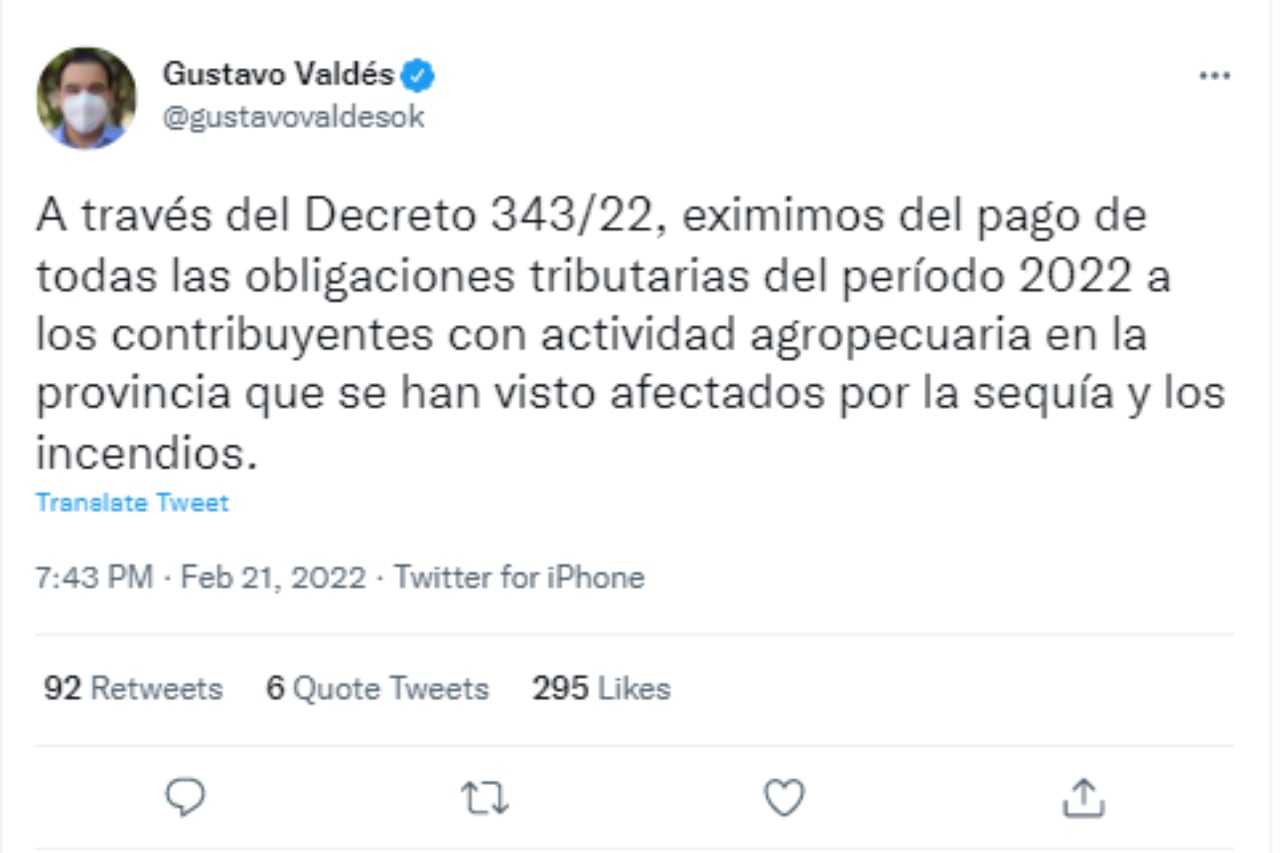 Gustavo Valdés
@gustavovaldesok

A través del Decreto 343/22, eximimos del pago de todas las obligaciones tributarias del período 2022 a los contribuyentes con actividad agropecuaria en la provincia que se han visto afectados por la sequía y los incendios.

Translate Tweet

7:43 PM · Feb 21, 2022 · Twitter for iPhone

92 Retweets 6 Quote Tweets 295 Likes